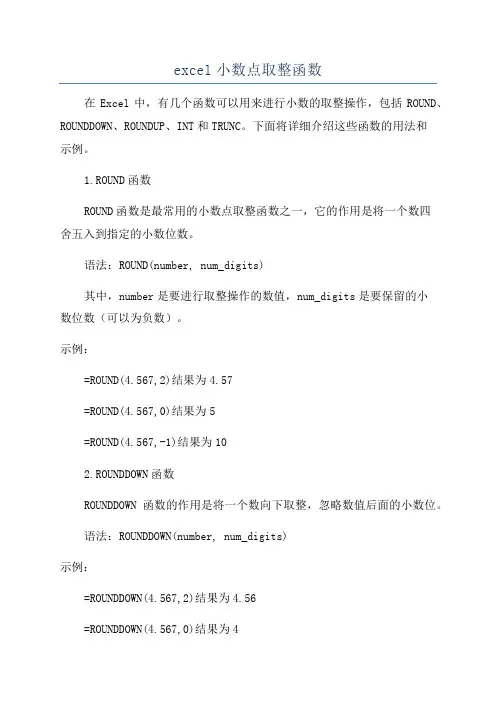 excel 小数点取整函数

在 Excel 中，有几个函数可以用来进行小数的取整操作，包括 ROUND、ROUNDDOWN、ROUNDUP、INT 和 TRUNC。下面将详细介绍这些函数的用法和示例。

1.ROUND 函数

ROUND 函数是最常用的小数点取整函数之一，它的作用是将一个数四舍五入到指定的小数位数。

语法：ROUND(number, num_digits)

其中，number 是要进行取整操作的数值，num_digits 是要保留的小数位数（可以为负数）。

示例：

=ROUND(4.567,2)结果为 4.57

=ROUND(4.567,0)结果为 5

=ROUND(4.567,-1)结果为 10

2.ROUNDDOWN 函数

ROUNDDOWN 函数的作用是将一个数向下取整，忽略数值后面的小数位。

语法：ROUNDDOWN(number, num_digits)

示例：

=ROUNDDOWN(4.567,2)结果为 4.56

=ROUNDDOWN(4.567,0)结果为 4